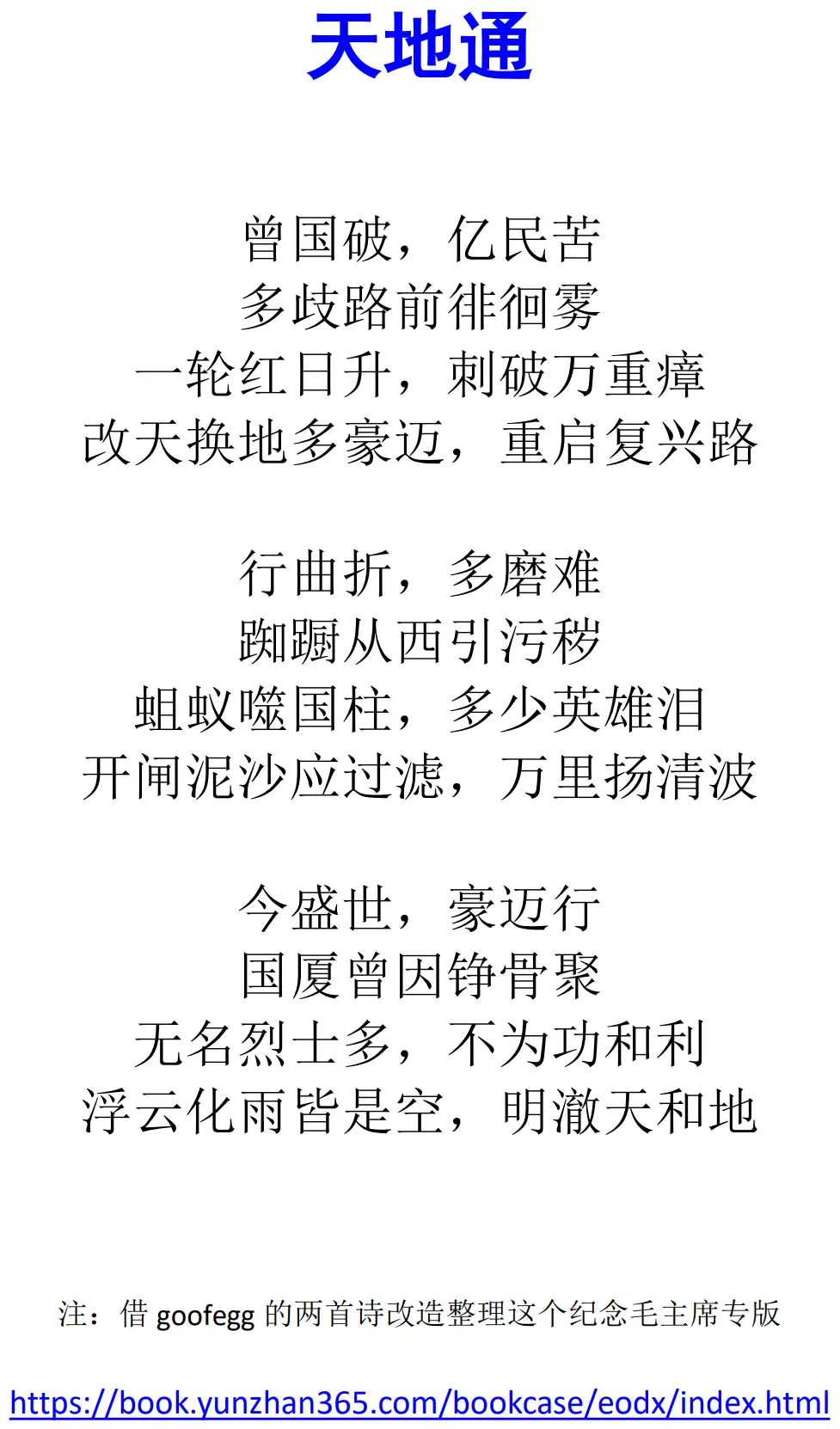 天地通

曾国破，亿民苦
多歧路前徘徊雾
一轮红日升，刺破万重瘴
改天换地多豪迈，重启复兴路

行曲折，多磨难
踟蹰从西引污秽
蛆蚁噬国柱，多少英雄泪
开闸泥沙应过滤，万里扬清波

今盛世，豪迈行
国厦曾因铮骨聚
无名烈士多，不为功和利
浮云化雨皆是空，明澈天和地

注：借 goofegg 的两首诗改造整理这个纪念毛主席专版

https://book.yunzhan365.com/bookcase/eodx/index.html